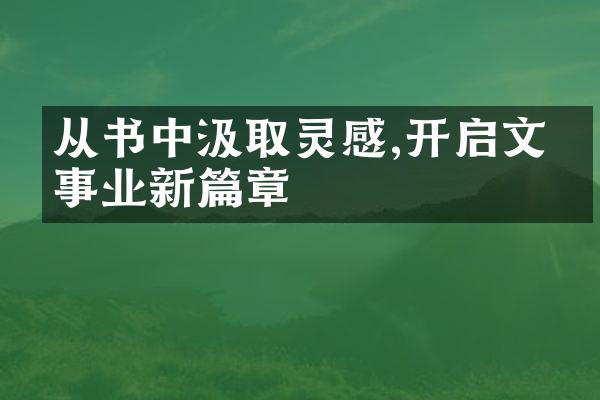 从书中汲取灵感,开启文事业新篇章